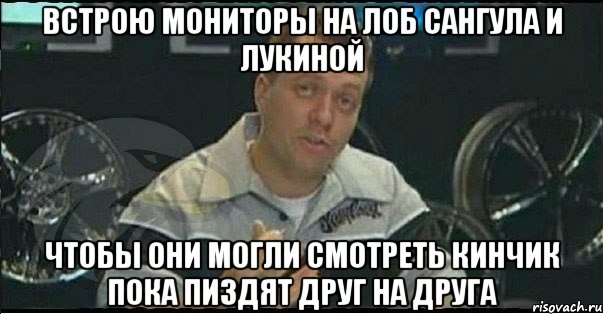 ВСТРОЮ МОНИТОРЫ НА ЛОБ САНГУЛА И ЛУКИНОЙ

ЧТОБЫ ОНИ МОГЛИ СМОТРЕТЬ КИНЧИК ПОКА ПИЗДЯТ ДРУГ НА ДРУГА

risovach.ru